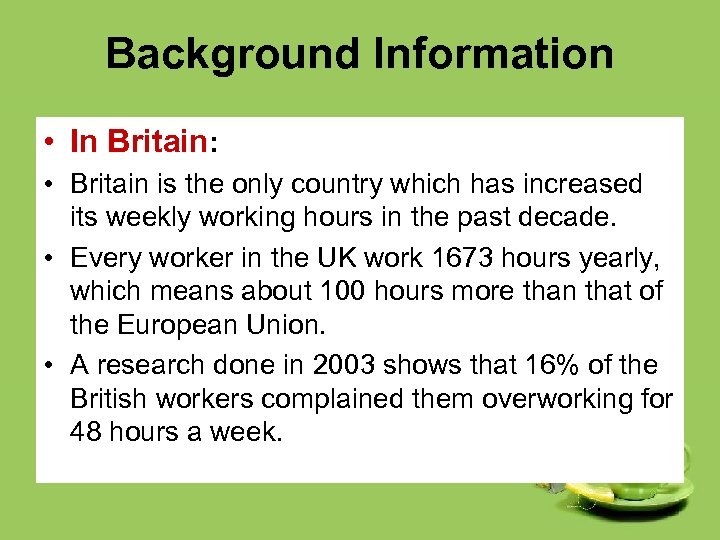 Background Information

• In Britain:

• Britain is the only country which has increased its weekly working hours in the past decade.

• Every worker in the UK work 1673 hours yearly, which means about 100 hours more than that of the European Union.

• A research done in 2003 shows that 16% of the British workers complained them overworking for 48 hours a week.